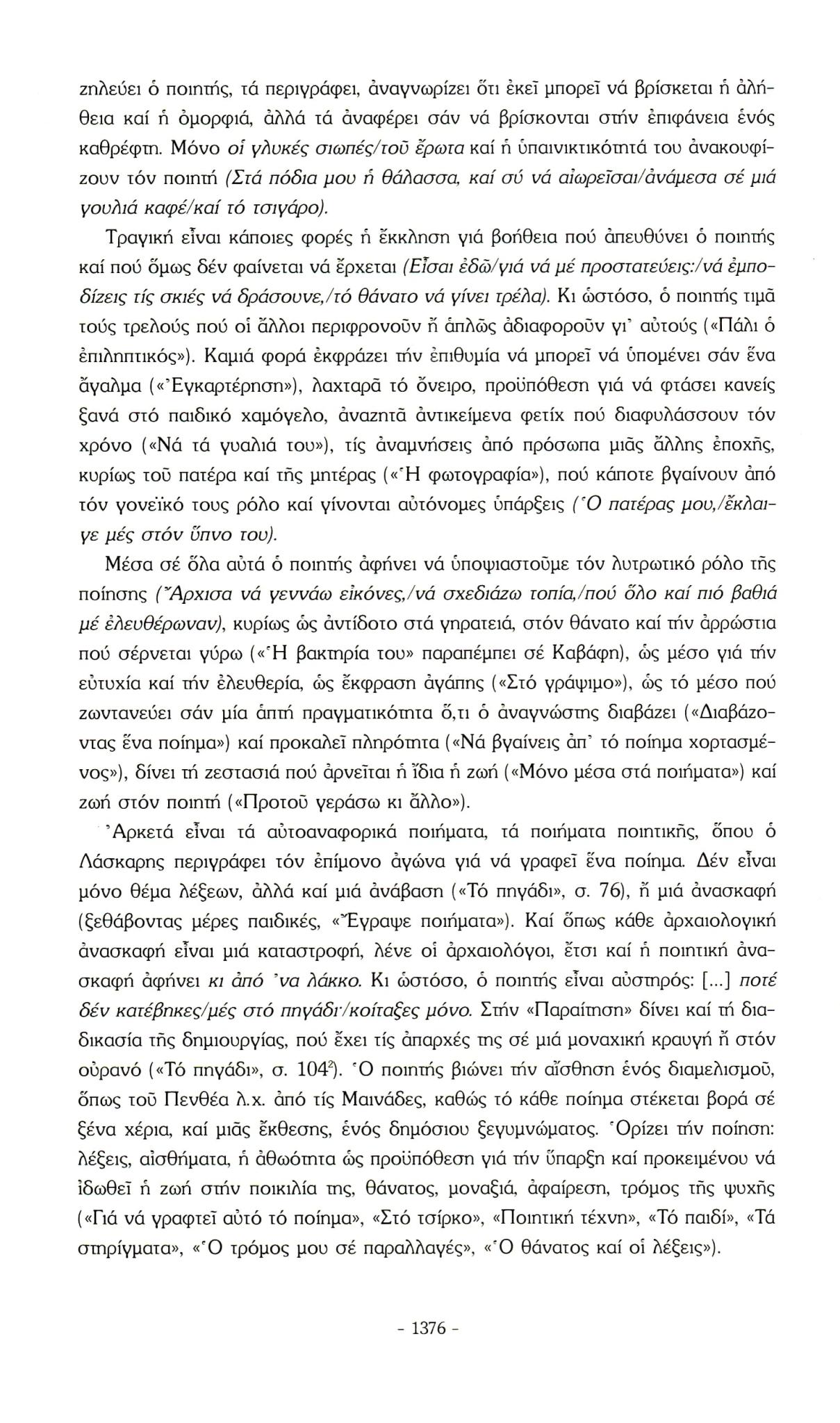 ζηλεύει ὁ ποιητής, τά περιγράφει, ἀναγνωρίζει ὅτι ἐκεῖ μπορεῖ νά βρίσκεται ἡ ἀλήθεια καί ἡ ὀμορφιά, ἀλλά τά ἀναφέρει σάν νά βρίσκονται στήν ἐπιφάνεια ἑνός καθρέφτη. Μόνο οἱ γλυκές σιωπές/τοῦ ἔρωτα καί ἡ ὑπαινικτικότητά του ἀνακουφίζουν τόν ποιητή (Στά πόδια μου ἡ θάλασσα, καί σύ νά αἰωρεῖσαι/ἀνάμεσα σέ μιά γουλιά καφέ/καί τό τσιγάρο).

Τραγική εἶναι κάποιες φορές ἡ ἔκκληση γιά βοήθεια πού ἀπευθύνει ὁ ποιητής καί πού ὅμως δέν φαίνεται νά ἔρχεται (Εἶσαι ἐδῶ/γιά νά μέ προστατεύεις:/νά ἐμποδίζεις τίς σκιές νά δράσουνε,/τό θάνατο νά γίνει τρέλα). Κι ὡστόσο, ὁ ποιητής τιμᾶ τούς τρελούς πού οἱ ἄλλοι περιφρονοῦν ἤ ἁπλῶς ἀδιαφοροῦν γι' αὐτούς («Πάλι ὁ ἐπιληπτικός»). Καμιά φορά ἐκφράζει τήν ἐπιθυμία νά μπορεῖ νά ὑπομένει σάν ἕνα ἄγαλμα («Ἐγκαρτέρηση»), λαχταρᾶ τό ὄνειρο, προϋπόθεση γιά νά φτάσει κανείς ξανά στό παιδικό χαμόγελο, ἀναζητᾶ ἀντικείμενα φετίχ πού διαφυλάσσουν τόν χρόνο («Νά τά γυαλιά του»), τίς ἀναμνήσεις ἀπό πρόσωπα μιᾶς ἄλλης ἐποχῆς, κυρίως τοῦ πατέρα καί τῆς μητέρας («Ἡ φωτογραφία»), πού κάποτε βγαίνουν ἀπό τόν γονεϊκό τους ρόλο καί γίνονται αὐτόνομες ὑπάρξεις (Ὁ πατέρας μου,/ἔκλαιγε μές στόν ὕπνο του).

Μέσα σέ ὅλα αὐτά ὁ ποιητής ἀφήνει νά ὑποψιαστοῦμε τόν λυτρωτικό ρόλο τῆς ποίησης (Ἄρχισα νά γεννάω εἰκόνες,/νά σχεδιάζω τοπία,/πού ὅλο καί πιό βαθιά μέ ἐλευθέρωναν), κυρίως ὡς ἀντίδοτο στά γηρατειά, στόν θάνατο καί τήν ἀρρώστια πού σέρνεται γύρω («Ἡ βακτηρία του» παραπέμπει σέ Καβάφη), ὡς μέσο γιά τήν εὐτυχία καί τήν ἐλευθερία, ὡς ἔκφραση ἀγάπης («Στό γράψιμο»), ὡς τό μέσο πού ζωντανεύει σάν μία ἁπτή πραγματικότητα ὅ,τι ὁ ἀναγνώστης διαβάζει («Διαβάζοντας ἕνα ποίημα») καί προκαλεῖ πληρότητα («Νά βγαίνεις ἀπ' τό ποίημα χορτασμένος»), δίνει τή ζεστασιά πού ἀρνεῖται ἡ ἴδια ἡ ζωή («Μόνο μέσα στά ποιήματα») καί ζωή στόν ποιητή («Προτοῦ γεράσω κι ἄλλο»).

Ἀρκετά εἶναι τά αὐτοαναφορικά ποιήματα, τά ποιήματα ποιητικῆς, ὅπου ὁ Λάσκαρης περιγράφει τόν ἐπίμονο ἀγώνα γιά νά γραφεῖ ἕνα ποίημα. Δέν εἶναι μόνο θέμα λέξεων, ἀλλά καί μιά ἀνάβαση («Τό πηγάδι», σ. 76), ἤ μιά ἀνασκαφή (ξεθάβοντας μέρες παιδικές, «Ἔγραψε ποιήματα»). Καί ὅπως κάθε ἀρχαιολογική ἀνασκαφή εἶναι μιά καταστροφή, λένε οἱ ἀρχαιολόγοι, ἔτσι καί ἡ ποιητική ἀνασκαφή ἀφήνει κι ἀπό 'να λάκκο. Κι ὡστόσο, ὁ ποιητής εἶναι αὐστηρός: [...] ποτέ δέν κατέβηκες/μές στό πηγάδι·/κοίταξες μόνο. Στήν «Παραίτηση» δίνει καί τή διαδικασία τῆς δημιουργίας, πού ἔχει τίς ἀπαρχές της σέ μιά μοναχική κραυγή ἤ στόν οὐρανό («Τό πηγάδι», σ. 104$^{2}$). Ὁ ποιητής βιώνει τήν αἴσθηση ἑνός διαμελισμοῦ, ὅπως τοῦ Πενθέα λ.χ. ἀπό τίς Μαινάδες, καθώς τό κάθε ποίημα στέκεται βορά σέ ξένα χέρια, καί μιᾶς ἔκθεσης, ἑνός δημόσιου ξεγυμνώματος. Ὁρίζει τήν ποίηση: λέξεις, αἰσθήματα, ἡ ἀθωότητα ὡς προϋπόθεση γιά τήν ὕπαρξη καί προκειμένου νά ἰδωθεῖ ἡ ζωή στήν ποικιλία της, θάνατος, μοναξιά, ἀφαίρεση, τρόμος τῆς ψυχῆς («Γιά νά γραφτεῖ αὐτό τό ποίημα», «Στό τσίρκο», «Ποιητική τέχνη», «Τό παιδί», «Τά στηρίγματα», «Ὁ τρόμος μου σέ παραλλαγές», «Ὁ θάνατος καί οἱ λέξεις»).

- 1376 -